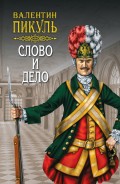 ВАЛЕНТИН
ПИКУЛЬ

СЛОВО
И
ДЕЛО